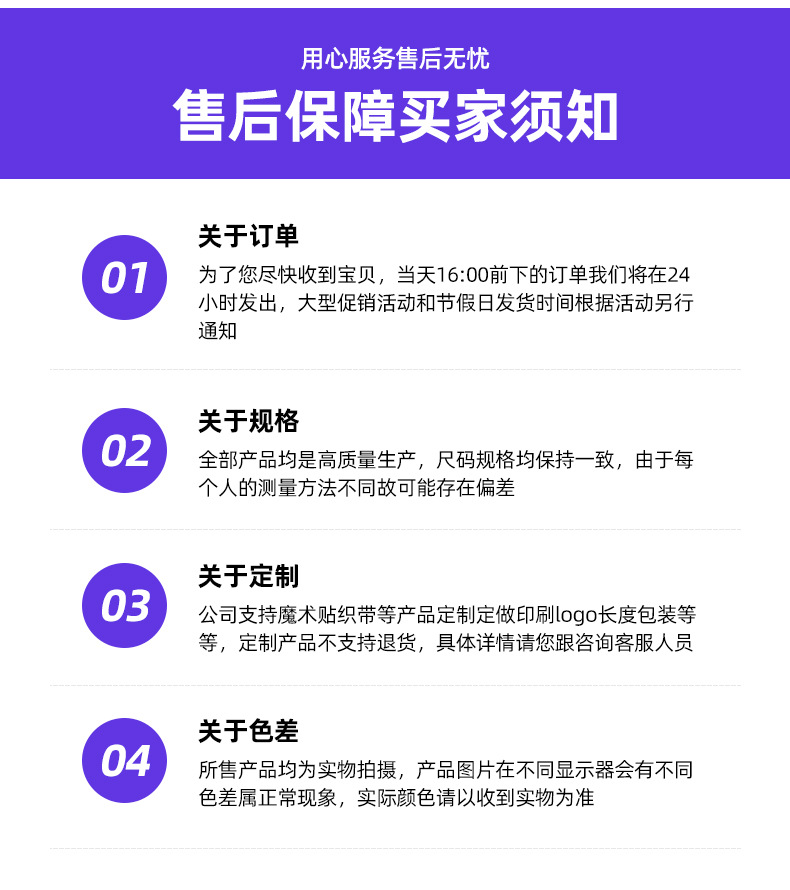 用心服务售后无忧

售后保障买家须知

01

关于订单

为了您尽快收到宝贝，当天16:00前下的订单我们将在24小时发出，大型促销活动和节假日发货时间根据活动另行通知

02

关于规格

全部产品均是高质量生产，尺码规格均保持一致，由于每个人的测量方法不同故可能存在偏差

03

关于定制

公司支持魔术贴织带等产品定制定做印刷logo长度包装等等，定制产品不支持退货，具体详情请您跟咨询客服人员

04

关于色差

所售产品均为实物拍摄，产品图片在不同显示器会有不同色差属正常现象，实际颜色请以收到实物为准